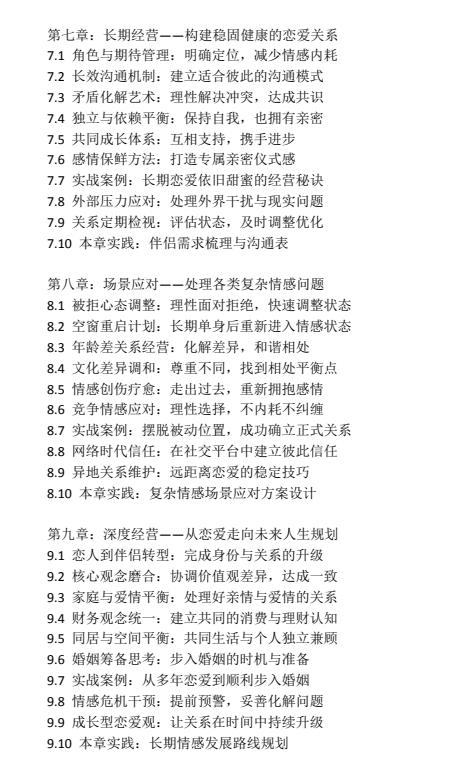 第七章：长期经营——构建稳固健康的恋爱关系
7.1 角色与期待管理：明确定位，减少情感内耗
7.2 长效沟通机制：建立适合彼此的沟通模式
7.3 矛盾化解艺术：理性解决冲突，达成共识
7.4 独立与依赖平衡：保持自我，也拥有亲密
7.5 共同成长体系：互相支持，携手进步
7.6 感情保鲜方法：打造专属亲密仪式感
7.7 实战案例：长期恋爱依旧甜蜜的经营秘诀
7.8 外部压力应对：处理外界干扰与现实问题
7.9 关系定期检视：评估状态，及时调整优化
7.10 本章实践：伴侣需求梳理与沟通表

第八章：场景应对——处理各类复杂情感问题
8.1 被拒心态调整：理性面对拒绝，快速调整状态
8.2 空窗重启计划：长期单身后重新进入情感状态
8.3 年龄差关系经营：化解差异，和谐相处
8.4 文化差异调和：尊重不同，找到相处平衡点
8.5 情感创伤疗愈：走出过去，重新拥抱感情
8.6 竞争情感应对：理性选择，不内耗不纠缠
8.7 实战案例：摆脱被动位置，成功确立正式关系
8.8 网络时代信任：在社交平台中建立彼此信任
8.9 异地关系维护：远距离恋爱的稳定技巧
8.10 本章实践：复杂情感场景应对方案设计

第九章：深度经营——从恋爱走向未来人生规划
9.1 恋人到伴侣转型：完成身份与关系的升级
9.2 核心观念磨合：协调价值观差异，达成一致
9.3 家庭与爱情平衡：处理好亲情与爱情的关系
9.4 财务观念统一：建立共同的消费与理财认知
9.5 同居与空间平衡：共同生活与个人独立兼顾
9.6 婚姻筹备思考：步入婚姻的时机与准备
9.7 实战案例：从多年恋爱到顺利步入婚姻
9.8 情感危机干预：提前预警，妥善化解问题
9.9 成长型恋爱观：让关系在时间中持续升级
9.10 本章实践：长期情感发展路线规划